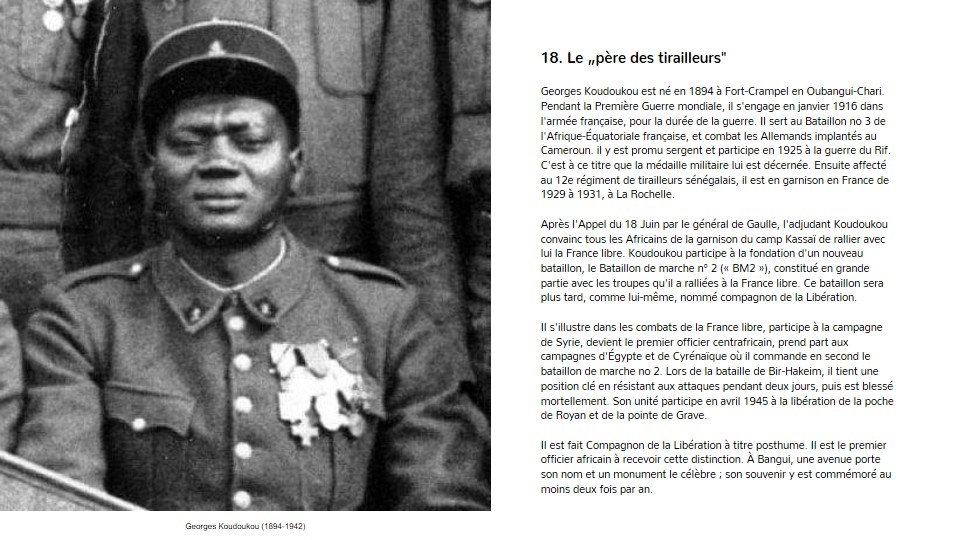 18. Le „père des tirailleurs"

Georges Koudoukou est né en 1894 à Fort-Crampel en Oubangui-Chari. Pendant la Première Guerre mondiale, il s'engage en janvier 1916 dans l'armée française, pour la durée de la guerre. Il sert au Bataillon no 3 de l'Afrique-Équatoriale française, et combat les Allemands implantés au Cameroun. il y est promu sergent et participe en 1925 à la guerre du Rif. C'est à ce titre que la médaille militaire lui est décernée. Ensuite affecté au 12e régiment de tirailleurs sénégalais, il est en garnison en France de 1929 à 1931, à La Rochelle.

Après l'Appel du 18 Juin par le général de Gaulle, l'adjudant Koudoukou convainc tous les Africains de la garnison du camp Kassaï de rallier avec lui la France libre. Koudoukou participe à la fondation d'un nouveau bataillon, le Bataillon de marche n° 2 (« BM2 »), constitué en grande partie avec les troupes qu'il a ralliées à la France libre. Ce bataillon sera plus tard, comme lui-même, nommé compagnon de la Libération.

Il s'illustre dans les combats de la France libre, participe à la campagne de Syrie, devient le premier officier centrafricain, prend part aux campagnes d'Égypte et de Cyrénaïque où il commande en second le bataillon de marche no 2. Lors de la bataille de Bir-Hakeim, il tient une position clé en résistant aux attaques pendant deux jours, puis est blessé mortellement. Son unité participe en avril 1945 à la libération de la poche de Royan et de la pointe de Grave.

Il est fait Compagnon de la Libération à titre posthume. Il est le premier officier africain à recevoir cette distinction. À Bangui, une avenue porte son nom et un monument le célèbre ; son souvenir y est commémoré au moins deux fois par an.

Georges Koudoukou (1894-1942)